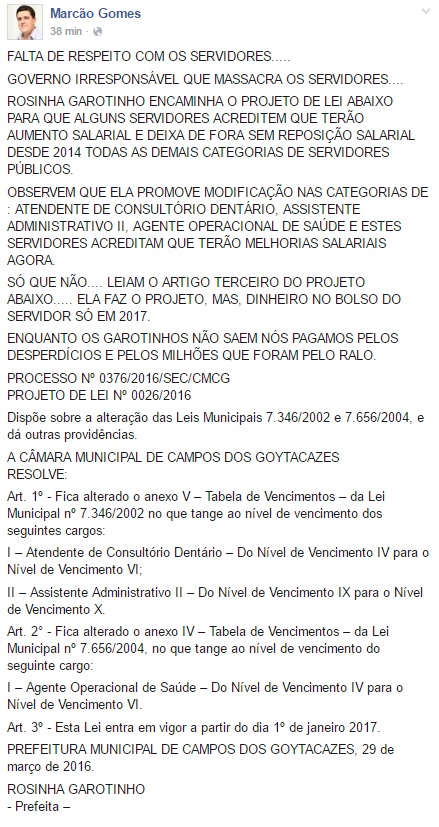 Marcão Gomes
38 min ·

FALTA DE RESPEITO COM OS SERVIDORES.....

GOVERNO IRRESPONSÁVEL QUE MASSACRA OS SERVIDORES....

ROSINHA GAROTINHO ENCAMINHA O PROJETO DE LEI ABAIXO PARA QUE ALGUNS SERVIDORES ACREDITEM QUE TERÃO AUMENTO SALARIAL E DEIXA DE FORA SEM REPOSIÇÃO SALARIAL DESDE 2014 TODAS AS DEMAIS CATEGORIAS DE SERVIDORES PÚBLICOS.

OBSERVEM QUE ELA PROMOVE MODIFICAÇÃO NAS CATEGORIAS DE : ATENDENTE DE CONSULTÓRIO DENTÁRIO, ASSISTENTE ADMINISTRATIVO II, AGENTE OPERACIONAL DE SAÚDE E ESTES SERVIDORES ACREDITAM QUE TERÃO MELHORIAS SALARIAIS AGORA.

SÓ QUE NÃO.... LEIAM O ARTIGO TERCEIRO DO PROJETO ABAIXO..... ELA FAZ O PROJETO, MAS, DINHEIRO NO BOLSO DO SERVIDOR SÓ EM 2017.

ENQUANTO OS GAROTINHOS NÃO SAEM NÓS PAGAMOS PELOS DESPERDÍCIOS E PELOS MILHÕES QUE FORAM PELO RALO.

PROCESSO Nº 0376/2016/SEC/CMCG
PROJETO DE LEI Nº 0026/2016

Dispõe sobre a alteração das Leis Municipais 7.346/2002 e 7.656/2004, e dá outras providências.

A CÂMARA MUNICIPAL DE CAMPOS DOS GOYTACAZES
RESOLVE:

Art. 1º - Fica alterado o anexo V – Tabela de Vencimentos – da Lei Municipal nº 7.346/2002 no que tange ao nível de vencimento dos seguintes cargos:

I – Atendente de Consultório Dentário – Do Nível de Vencimento IV para o Nível de Vencimento VI;

II – Assistente Administrativo II – Do Nível de Vencimento IX para o Nível de Vencimento X.

Art. 2º - Fica alterado o anexo IV – Tabela de Vencimentos – da Lei Municipal nº 7.656/2004, no que tange ao nível de vencimento do seguinte cargo:

I – Agente Operacional de Saúde – Do Nível de Vencimento IV para o Nível de Vencimento VI.

Art. 3º - Esta Lei entra em vigor a partir do dia 1º de janeiro 2017.

PREFEITURA MUNICIPAL DE CAMPOS DOS GOYTACAZES, 29 de março de 2016.

ROSINHA GAROTINHO
- Prefeita –